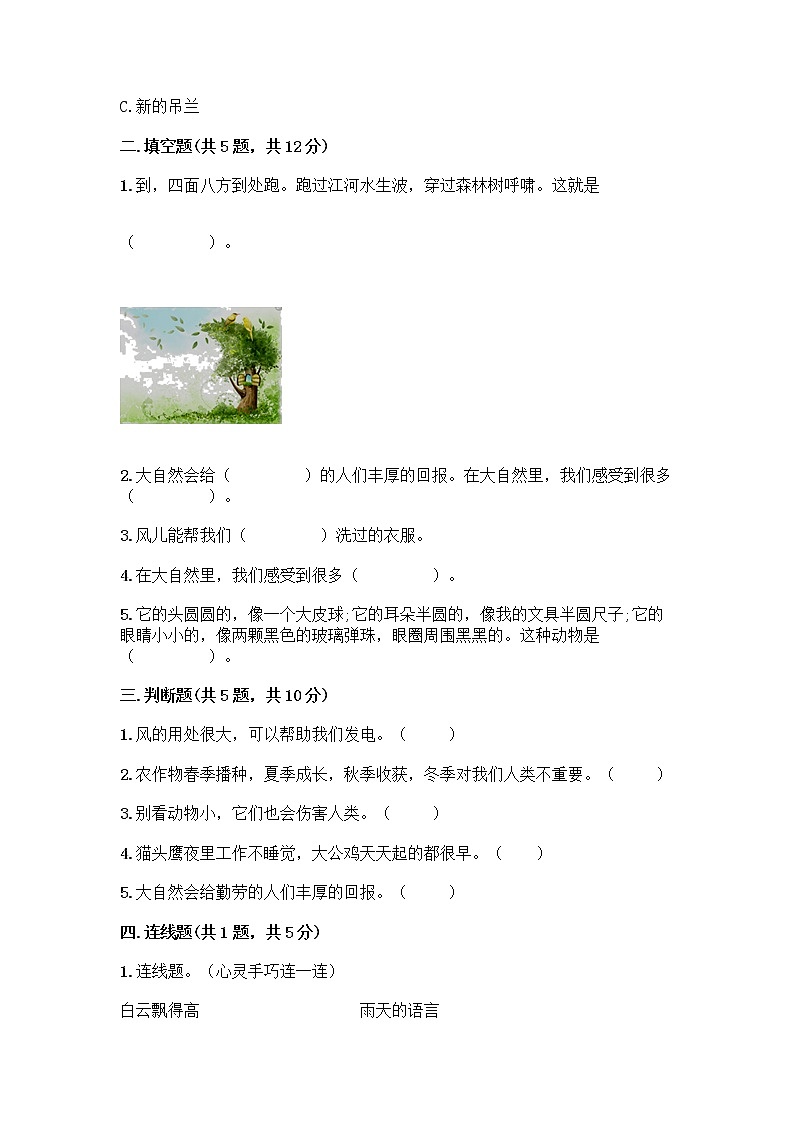 C.新的吊兰

二.填空题(共5题，共12分)

1.到，四面八方到处跑。跑过江河水生波，穿过森林树呼啸。这就是

（　　　　）。

2.大自然会给（　　　　）的人们丰厚的回报。在大自然里，我们感受到很多（　　　　）。

3.风儿能帮我们（　　　　）洗过的衣服。

4.在大自然里，我们感受到很多（　　　　）。

5.它的头圆圆的，像一个大皮球;它的耳朵半圆的，像我的文具半圆尺子;它的眼睛小小的，像两颗黑色的玻璃弹珠，眼圈周围黑黑的。这种动物是（　　　　）。

三.判断题(共5题，共10分)

1.风的用处很大，可以帮助我们发电。（　　）

2.农作物春季播种，夏季成长，秋季收获，冬季对我们人类不重要。（　　）

3.别看动物小，它们也会伤害人类。（　　）

4.猫头鹰夜里工作不睡觉，大公鸡天天起的都很早。（　　）

5.大自然会给勤劳的人们丰厚的回报。（　　）

四.连线题(共1题，共5分)

1.连线题。（心灵手巧连一连）

白云飘得高

雨天的语言